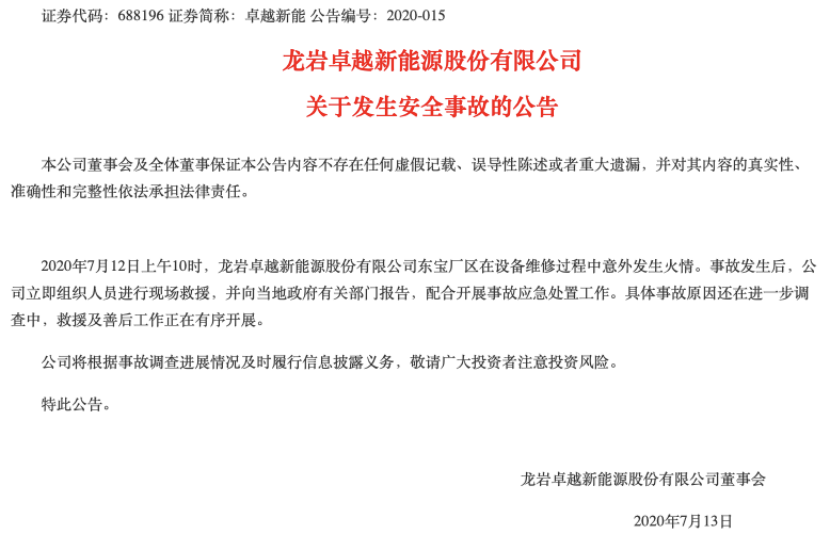 证券代码：688196 证券简称：卓越新能 公告编号：2020-015

龙岩卓越新能源股份有限公司
关于发生安全事故的公告

本公司董事会及全体董事保证本公告内容不存在任何虚假记载、误导性陈述或者重大遗漏，并对其内容的真实性、准确性和完整性依法承担法律责任。

2020年7月12日上午10时，龙岩卓越新能源股份有限公司东宝厂区在设备维修过程中意外发生火情。事故发生后，公司立即组织人员进行现场救援，并向当地政府有关部门报告，配合开展事故应急处置工作。具体事故原因还在进一步调查中，救援及善后工作正在有序开展。

公司将根据事故调查进展情况及时履行信息披露义务，敬请广大投资者注意投资风险。

特此公告。

龙岩卓越新能源股份有限公司董事会

2020年7月13日